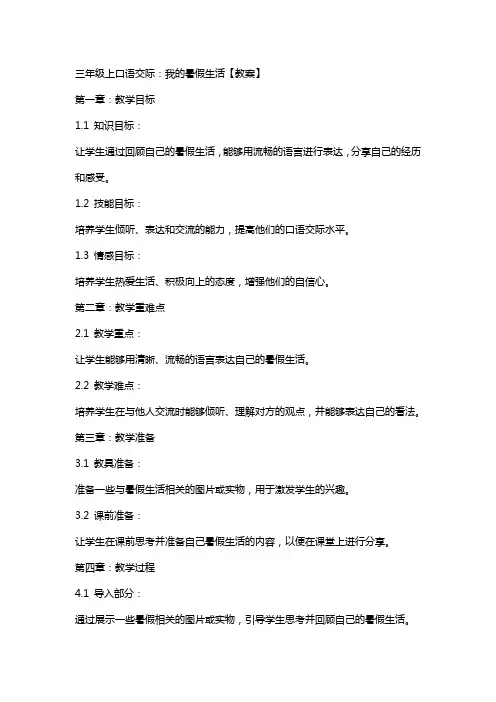 三年级上口语交际：我的暑假生活【教案】

第一章：教学目标

1.1 知识目标：

让学生通过回顾自己的暑假生活，能够用流畅的语言进行表达，分享自己的经历和感受。

1.2 技能目标：

培养学生倾听、表达和交流的能力，提高他们的口语交际水平。

1.3 情感目标：

培养学生热爱生活、积极向上的态度，增强他们的自信心。

第二章：教学重难点

2.1 教学重点：

让学生能够用清晰、流畅的语言表达自己的暑假生活。

2.2 教学难点：

培养学生在与他人交流时能够倾听、理解对方的观点，并能够表达自己的看法。

第三章：教学准备

3.1 教具准备：

准备一些与暑假生活相关的图片或实物，用于激发学生的兴趣。

3.2 课前准备：

让学生在课前思考并准备自己暑假生活的内容，以便在课堂上进行分享。

第四章：教学过程

4.1 导入部分：

通过展示一些暑假相关的图片或实物，引导学生思考并回顾自己的暑假生活。